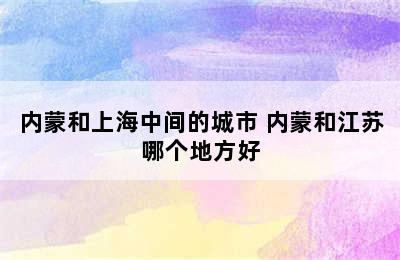 内蒙和上海中间的城市 内蒙和江苏哪个地方好